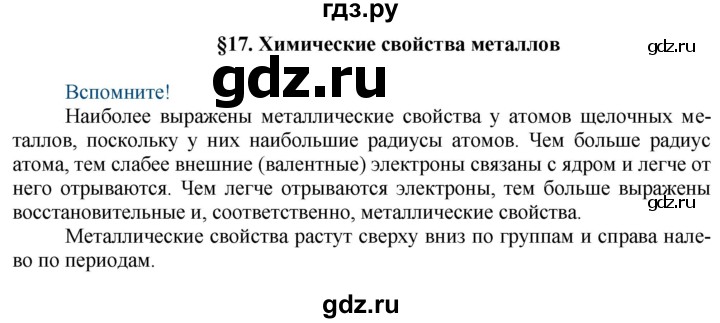 гдз.ру

§17. Химические свойства металлов

gdz.ru

gdz.ru

Вспомните!

Наиболее выражены металлические свойства у атомов щелочных металлов, поскольку у них наибольшие радиусы атомов. Чем больше радиус атома, тем слабее внешние (валентные) электроны связаны с ядром и легче от него отрываются. Чем легче отрываются электроны, тем больше выражены восстановительные и, соответственно, металлические свойства.

gdz.ru

Металлические свойства растут сверху вниз по группам и справа налево по периодам.

gdz.ru